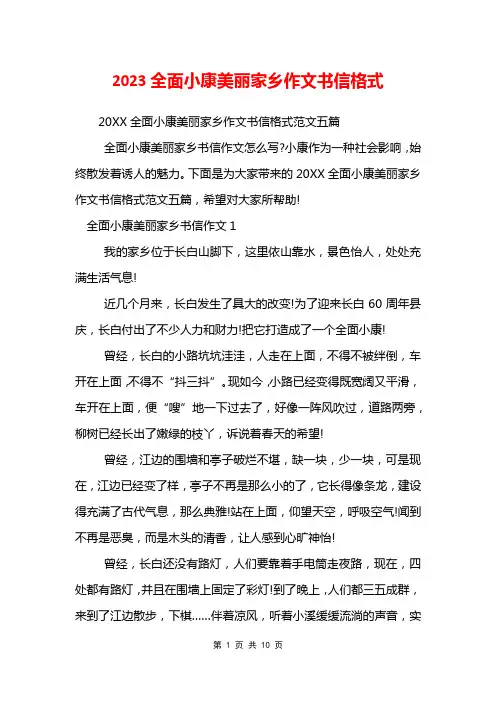 2023 全面小康美丽家乡作文书信格式

20XX 全面小康美丽家乡作文书信格式范文五篇

全面小康美丽家乡书信作文怎么写?小康作为一种社会影响，始终散发着诱人的魅力。下面是为大家带来的 20XX 全面小康美丽家乡作文书信格式范文五篇，希望对大家所帮助!

全面小康美丽家乡书信作文 1

我的家乡位于长白山脚下，这里依山靠水，景色怡人，处处充满生活气息!

近几个月来，长白发生了具大的改变!为了迎来长白 60 周年县庆，长白付出了不少人力和财力!把它打造成了一个全面小康!

曾经，长白的小路坑坑洼洼，人走在上面，不得不被绊倒，车开在上面，不得不“抖三抖”。现如今，小路已经变得既宽阔又平滑，车开在上面，便“嗖”地一下过去了，好像一阵风吹过，道路两旁，柳树已经长出了嫩绿的枝丫，诉说着春天的希望!

曾经，江边的围墙和亭子破烂不堪，缺一块，少一块，可是现在，江边已经变了样，亭子不再是那么小的了，它长得像条龙，建设得充满了古代气息，那么典雅!站在上面，仰望天空，呼吸空气!闻到不再是恶臭，而是木头的清香，让人感到心旷神怡!

曾经，长白还没有路灯，人们要靠着手电筒走夜路，现在，四处都有路灯，并且在围墙上固定了彩灯!到了晚上，人们都三五成群，来到了江边散步，下棋……伴着凉风，听着小溪缓缓流淌的声音，实

第 1 页 共 10 页